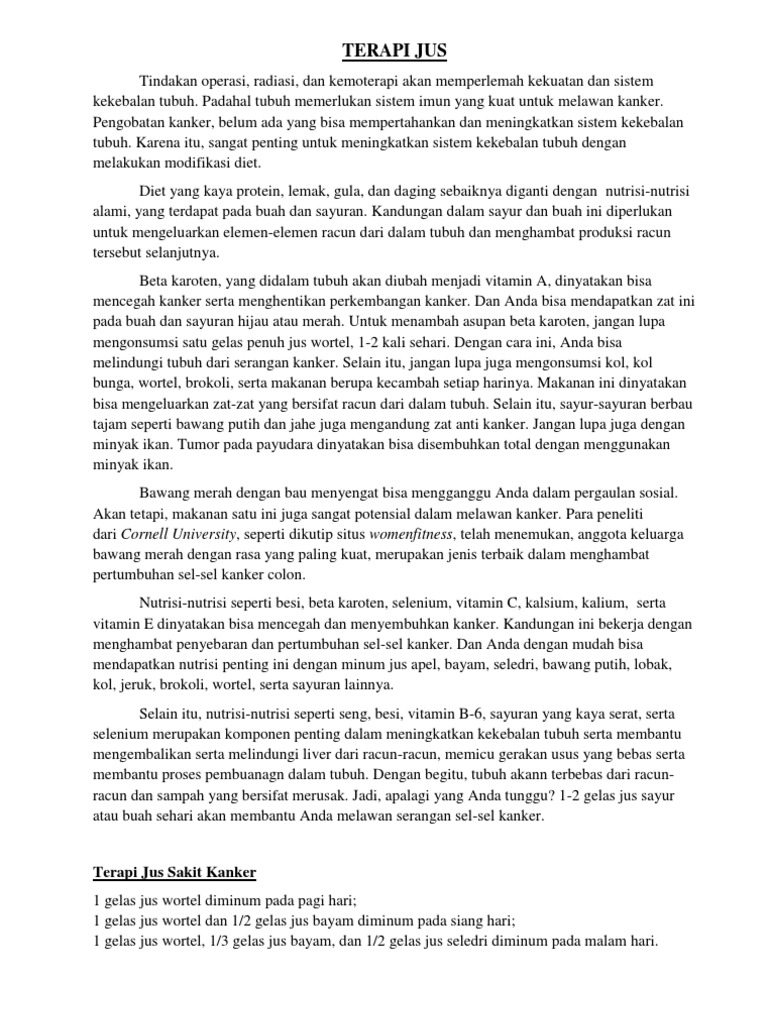 TERAPI JUS

Tindakan operasi, radiasi, dan kemoterapi akan memperlemah kekuatan dan sistem kekebalan tubuh. Padahal tubuh memerlukan sistem imun yang kuat untuk melawan kanker. Pengobatan kanker, belum ada yang bisa mempertahankan dan meningkatkan sistem kekebalan tubuh. Karena itu, sangat penting untuk meningkatkan sistem kekebalan tubuh dengan melakukan modifikasi diet.

Diet yang kaya protein, lemak, gula, dan daging sebaiknya diganti dengan nutrisi-nutrisi alami, yang terdapat pada buah dan sayuran. Kandungan dalam sayur dan buah ini diperlukan untuk mengeluarkan elemen-elemen racun dari dalam tubuh dan menghambat produksi racun tersebut selanjutnya.

Beta karoten, yang didalam tubuh akan diubah menjadi vitamin A, dinyatakan bisa mencegah kanker serta menghentikan perkembangan kanker. Dan Anda bisa mendapatkan zat ini pada buah dan sayuran hijau atau merah. Untuk menambah asupan beta karoten, jangan lupa mengonsumsi satu gelas penuh jus wortel, 1-2 kali sehari. Dengan cara ini, Anda bisa melindungi tubuh dari serangan kanker. Selain itu, jangan lupa juga mengonsumsi kol, kol bunga, wortel, brokoli, serta makanan berupa kecambah setiap harinya. Makanan ini dinyatakan bisa mengeluarkan zat-zat yang bersifat racun dari dalam tubuh. Selain itu, sayur-sayuran berbau tajam seperti bawang putih dan jahe juga mengandung zat anti kanker. Jangan lupa juga dengan minyak ikan. Tumor pada payudara dinyatakan bisa disembuhkan total dengan menggunakan minyak ikan.

Bawang merah dengan bau menyengat bisa mengganggu Anda dalam pergaulan sosial. Akan tetapi, makanan satu ini juga sangat potensial dalam melawan kanker. Para peneliti dari Cornell University, seperti dikutip situs womenfitness, telah menemukan, anggota keluarga bawang merah dengan rasa yang paling kuat, merupakan jenis terbaik dalam menghambat pertumbuhan sel-sel kanker colon.

Nutrisi-nutrisi seperti besi, beta karoten, selenium, vitamin C, kalsium, kalium, serta vitamin E dinyatakan bisa mencegah dan menyembuhkan kanker. Kandungan ini bekerja dengan menghambat penyebaran dan pertumbuhan sel-sel kanker. Dan Anda dengan mudah bisa mendapatkan nutrisi penting ini dengan minum jus apel, bayam, seledri, bawang putih, lobak, kol, jeruk, brokoli, wortel, serta sayuran lainnya.

Selain itu, nutrisi-nutrisi seperti seng, besi, vitamin B-6, sayuran yang kaya serat, serta selenium merupakan komponen penting dalam meningkatkan kekebalan tubuh serta membantu mengembalikan serta melindungi liver dari racun-racun, memicu gerakan usus yang bebas serta membantu proses pembuanagn dalam tubuh. Dengan begitu, tubuh akann terbebas dari racun-racun dan sampah yang bersifat merusak. Jadi, apalagi yang Anda tunggu? 1-2 gelas jus sayur atau buah sehari akan membantu Anda melawan serangan sel-sel kanker.

Terapi Jus Sakit Kanker

1 gelas jus wortel diminum pada pagi hari;
1 gelas jus wortel dan 1/2 gelas jus bayam diminum pada siang hari;
1 gelas jus wortel, 1/3 gelas jus bayam, dan 1/2 gelas jus seledri diminum pada malam hari.